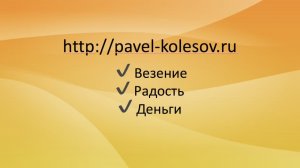 http://pavel-kolesov.ru

✓ Везение
✓ Радость
✓ Деньги